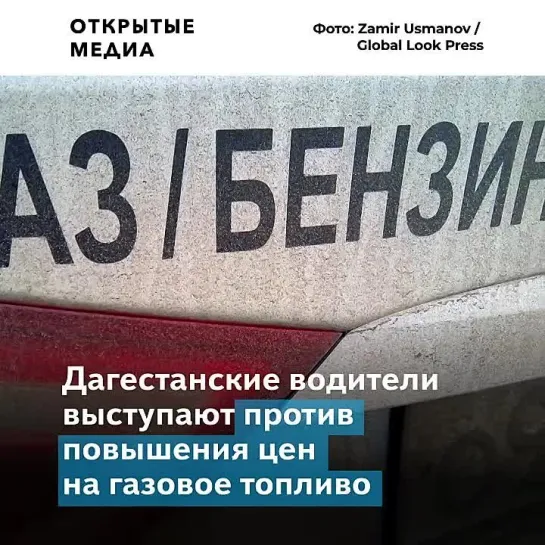 ОТКРЫТЫЕ МЕДИА

Фото: Zamir Usmanov / Global Look Press

АЗ / БЕНЗИН

Дагестанские водители выступают против повышения цен на газовое топливо